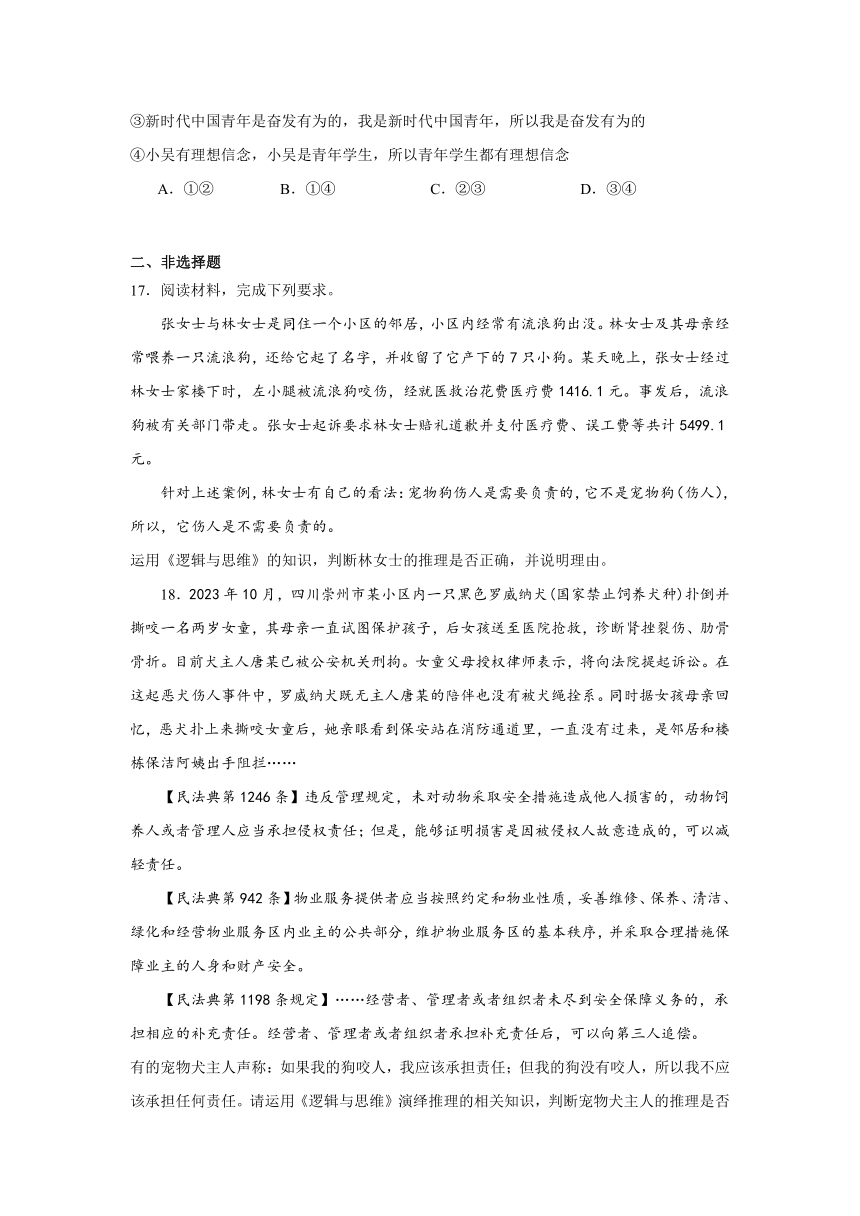 ③新时代中国青年是奋发有为的，我是新时代中国青年，所以我是奋发有为的

④小吴有理想信念，小吴是青年学生，所以青年学生都有理想信念

A．①②　　B．①④　　C．②③　　D．③④

二、非选择题

17．阅读材料，完成下列要求。

张女士与林女士是同住一个小区的邻居，小区内经常有流浪狗出没。林女士及其母亲经常喂养一只流浪狗，还给它起了名字，并收留了它产下的7只小狗。某天晚上，张女士经过林女士家楼下时，左小腿被流浪狗咬伤，经就医救治花费医疗费1416.1元。事发后，流浪狗被有关部门带走。张女士起诉要求林女士赔礼道歉并支付医疗费、误工费等共计5499.1元。

针对上述案例，林女士有自己的看法：宠物狗伤人是需要负责的，它不是宠物狗（伤人），所以，它伤人是不需要负责的。

运用《逻辑与思维》的知识，判断林女士的推理是否正确，并说明理由。

18．2023年10月，四川崇州市某小区内一只黑色罗威纳犬（国家禁止饲养犬种）扑倒并撕咬一名两岁女童，其母亲一直试图保护孩子，后女孩送至医院抢救，诊断肾挫裂伤、肋骨骨折。目前犬主人唐某已被公安机关刑拘。女童父母授权律师表示，将向法院提起诉讼。在这起恶犬伤人事件中，罗威纳犬既无主人唐某的陪伴也没有被犬绳拴系。同时据女孩母亲回忆，恶犬扑上来撕咬女童后，她亲眼看到保安站在消防通道里，一直没有过来，是邻居和楼栋保洁阿姨出手阻拦……

【民法典第1246条】违反管理规定，未对动物采取安全措施造成他人损害的，动物饲养人或者管理人应当承担侵权责任；但是，能够证明损害是因被侵权人故意造成的，可以减轻责任。

【民法典第942条】物业服务提供者应当按照约定和物业性质，妥善维修、保养、清洁、绿化和经营物业服务区内业主的公共部分，维护物业服务区的基本秩序，并采取合理措施保障业主的人身和财产安全。

【民法典第1198条规定】……经营者、管理者或者组织者未尽到安全保障义务的，承担相应的补充责任。经营者、管理者或者组织者承担补充责任后，可以向第三人追偿。

有的宠物犬主人声称：如果我的狗咬人，我应该承担责任；但我的狗没有咬人，所以我不应该承担任何责任。请运用《逻辑与思维》演绎推理的相关知识，判断宠物犬主人的推理是否